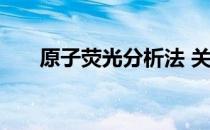 原子荧光分析法 关